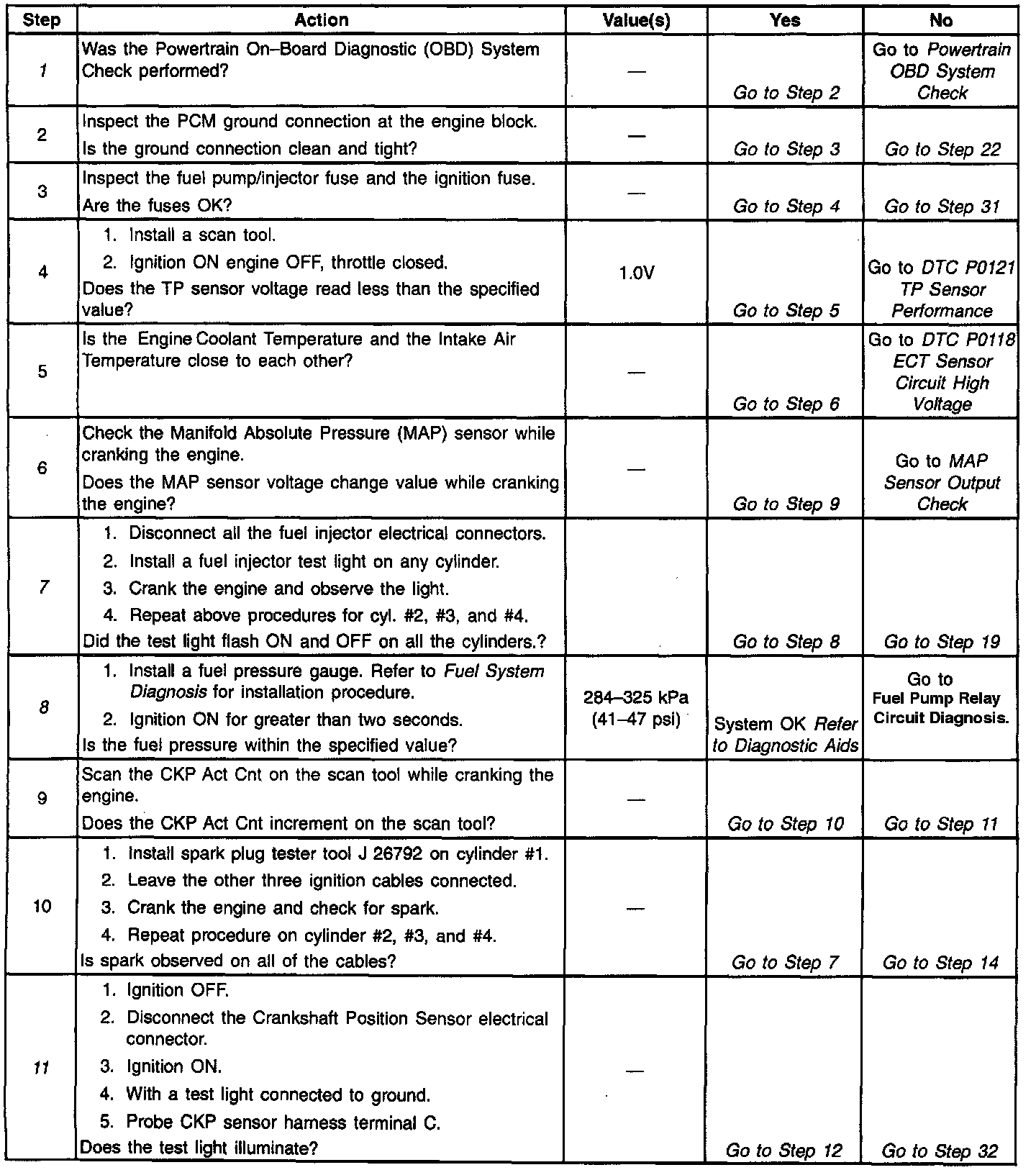 | Step | Action | Value(s) | Yes | No |
|---|---|---|---|---|
| 1 | Was the Powertrain On–Board Diagnostic (OBD) System Check performed? | — | Go to Step 2 | Go to Powertrain OBD System Check |
| 2 | Inspect the PCM ground connection at the engine block. Is the ground connection clean and tight? | — | Go to Step 3 | Go to Step 22 |
| 3 | Inspect the fuel pump/injector fuse and the ignition fuse. Are the fuses OK? | — | Go to Step 4 | Go to Step 31 |
| 4 | 1. Install a scan tool. 2. Ignition ON engine OFF, throttle closed. Does the TP sensor voltage read less than the specified value? | 1.0V | Go to Step 5 | Go to DTC P0121 TP Sensor Performance |
| 5 | Is the Engine Coolant Temperature and the Intake Air Temperature close to each other? | — | Go to Step 6 | Go to DTC P0118 ECT Sensor Circuit High Voltage |
| 6 | Check the Manifold Absolute Pressure (MAP) sensor while cranking the engine. Does the MAP sensor voltage change value while cranking the engine? | — | Go to Step 9 | Go to MAP Sensor Output Check |
| 7 | 1. Disconnect all the fuel injector electrical connectors. 2. Install a fuel injector test light on any cylinder. 3. Crank the engine and observe the light. 4. Repeat above procedures for cyl. #2, #3, and #4. Did the test light flash ON and OFF on all the cylinders.? | | Go to Step 8 | Go to Step 19 |
| 8 | 1. Install a fuel pressure gauge. Refer to Fuel System Diagnosis for installation procedure. 2. Ignition ON for greater than two seconds. Is the fuel pressure within the specified value? | 284–325 kPa (41–47 psi) | System OK Refer to Diagnostic Aids | Go to Fuel Pump Relay Circuit Diagnosis. |
| 9 | Scan the CKP Act Cnt on the scan tool while cranking the engine. Does the CKP Act Cnt increment on the scan tool? | — | Go to Step 10 | Go to Step 11 |
| 10 | 1. Install spark plug tester tool J 26792 on cylinder #1. 2. Leave the other three ignition cables connected. 3. Crank the engine and check for spark. 4. Repeat procedure on cylinder #2, #3, and #4. Is spark observed on all of the cables? | — | Go to Step 7 | Go to Step 14 |
| 11 | 1. Ignition OFF. 2. Disconnect the Crankshaft Position Sensor electrical connector. 3. Ignition ON. 4. With a test light connected to ground. 5. Probe CKP sensor harness terminal C. Does the test light illuminate? | — | Go to Step 12 | Go to Step 32 |